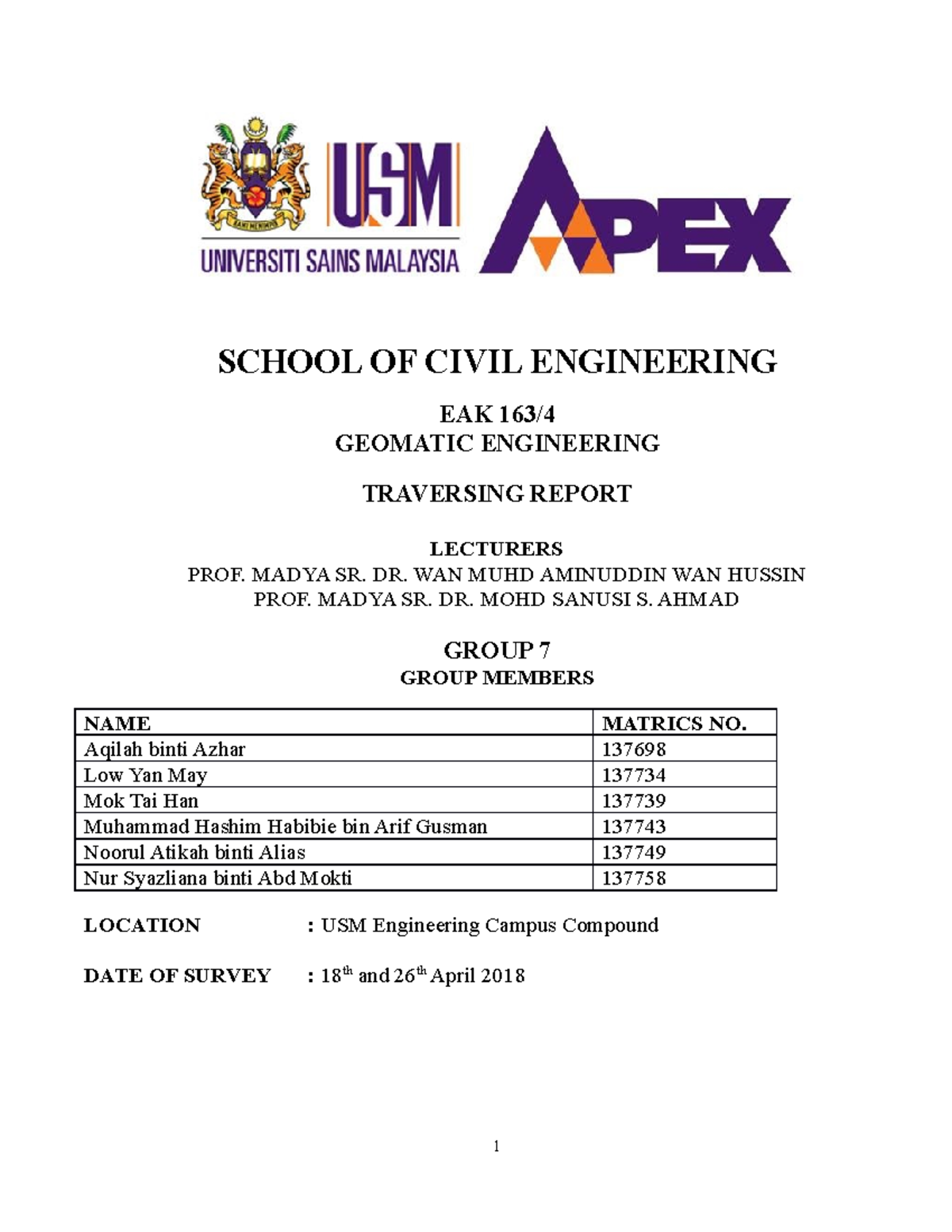 USM
UNIVERSITI SAINS MALAYSIA
APEX

SCHOOL OF CIVIL ENGINEERING

EAK 163/4
GEOMATIC ENGINEERING

TRAVERSING REPORT

LECTURERS
PROF. MADYA SR. DR. WAN MUHD AMINUDDIN WAN HUSSIN
PROF. MADYA SR. DR. MOHD SANUSI S. AHMAD

GROUP 7
GROUP MEMBERS

| NAME | MATRICS NO. |
|---|---|
| Aqilah binti Azhar | 137698 |
| Low Yan May | 137734 |
| Mok Tai Han | 137739 |
| Muhammad Hashim Habibie bin Arif Gusman | 137743 |
| Noorul Atikah binti Alias | 137749 |
| Nur Syazliana binti Abd Mokti | 137758 |

LOCATION : USM Engineering Campus Compound

DATE OF SURVEY : 18$^{th}$ and 26$^{th}$ April 2018

1